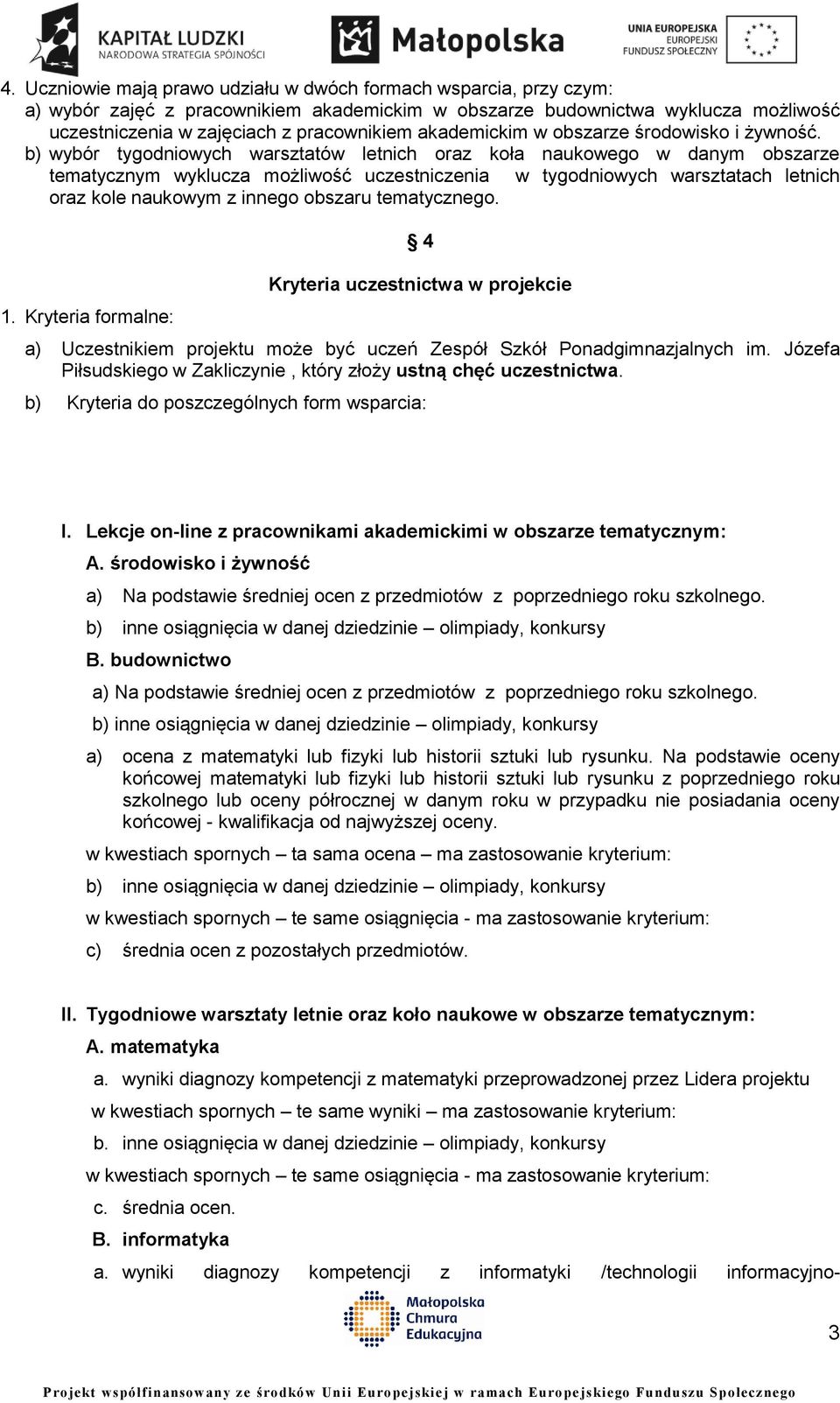 KAPITAŁ LUDZKI
NARODOWA STRATEGIA SPÓJNOŚCI

Małopolska

UNIA EUROPEJSKA
EUROPEJSKI
FUNDUSZ SPOŁECZNY

4. Uczniowie mają prawo udziału w dwóch formach wsparcia, przy czym:
a) wybór zajęć z pracownikiem akademickim w obszarze budownictwa wyklucza możliwość uczestniczenia w zajęciach z pracownikiem akademickim w obszarze środowisko i żywność.
b) wybór tygodniowych warsztatów letnich oraz koła naukowego w danym obszarze tematycznym wyklucza możliwość uczestniczenia w tygodniowych warsztatach letnich oraz kole naukowym z innego obszaru tematycznego.

§ 4

Kryteria uczestnictwa w projekcie

1. Kryteria formalne:

a) Uczestnikiem projektu może być uczeń Zespół Szkół Ponadgimnazjalnych im. Józefa Piłsudskiego w Zakliczynie , który złoży ustną chęć uczestnictwa.

b) Kryteria do poszczególnych form wsparcia:

I. Lekcje on-line z pracownikami akademickimi w obszarze tematycznym:

A. środowisko i żywność

a) Na podstawie średniej ocen z przedmiotów z poprzedniego roku szkolnego.

b) inne osiągnięcia w danej dziedzinie – olimpiady, konkursy

B. budownictwo

a) Na podstawie średniej ocen z przedmiotów z poprzedniego roku szkolnego.

b) inne osiągnięcia w danej dziedzinie – olimpiady, konkursy

a) ocena z matematyki lub fizyki lub historii sztuki lub rysunku. Na podstawie oceny końcowej matematyki lub fizyki lub historii sztuki lub rysunku z poprzedniego roku szkolnego lub oceny półrocznej w danym roku w przypadku nie posiadania oceny końcowej - kwalifikacja od najwyższej oceny.

w kwestiach spornych – ta sama ocena – ma zastosowanie kryterium:

b) inne osiągnięcia w danej dziedzinie – olimpiady, konkursy

w kwestiach spornych – te same osiągnięcia - ma zastosowanie kryterium:

c) średnia ocen z pozostałych przedmiotów.

II. Tygodniowe warsztaty letnie oraz koło naukowe w obszarze tematycznym:

A. matematyka

a. wyniki diagnozy kompetencji z matematyki przeprowadzonej przez Lidera projektu

w kwestiach spornych – te same wyniki – ma zastosowanie kryterium:

b. inne osiągnięcia w danej dziedzinie – olimpiady, konkursy

w kwestiach spornych – te same osiągnięcia - ma zastosowanie kryterium:

c. średnia ocen.

B. informatyka

a. wyniki diagnozy kompetencji z informatyki /technologii informacyjno-

Małopolska Chmura Edukacyjna

3

Projekt współfinansowany ze środków Unii Europejskiej w ramach Europejskiego Funduszu Społecznego